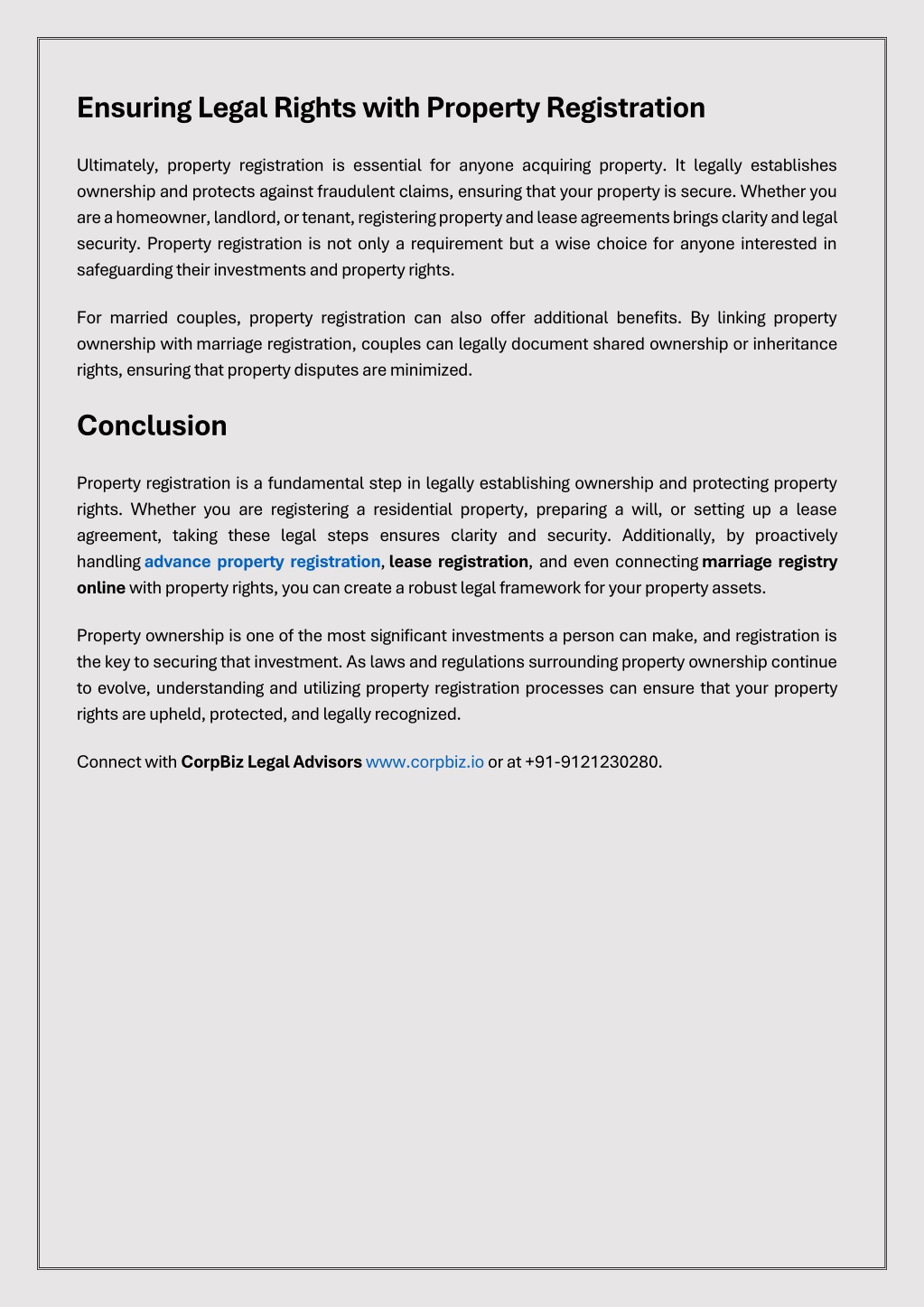 Ensuring Legal Rights with Property Registration

Ultimately, property registration is essential for anyone acquiring property. It legally establishes ownership and protects against fraudulent claims, ensuring that your property is secure. Whether you are a homeowner, landlord, or tenant, registering property and lease agreements brings clarity and legal security. Property registration is not only a requirement but a wise choice for anyone interested in safeguarding their investments and property rights.

For married couples, property registration can also offer additional benefits. By linking property ownership with marriage registration, couples can legally document shared ownership or inheritance rights, ensuring that property disputes are minimized.

Conclusion

Property registration is a fundamental step in legally establishing ownership and protecting property rights. Whether you are registering a residential property, preparing a will, or setting up a lease agreement, taking these legal steps ensures clarity and security. Additionally, by proactively handling advance property registration, lease registration, and even connecting marriage registry online with property rights, you can create a robust legal framework for your property assets.

Property ownership is one of the most significant investments a person can make, and registration is the key to securing that investment. As laws and regulations surrounding property ownership continue to evolve, understanding and utilizing property registration processes can ensure that your property rights are upheld, protected, and legally recognized.

Connect with CorpBiz Legal Advisors www.corpbiz.io or at +91-9121230280.